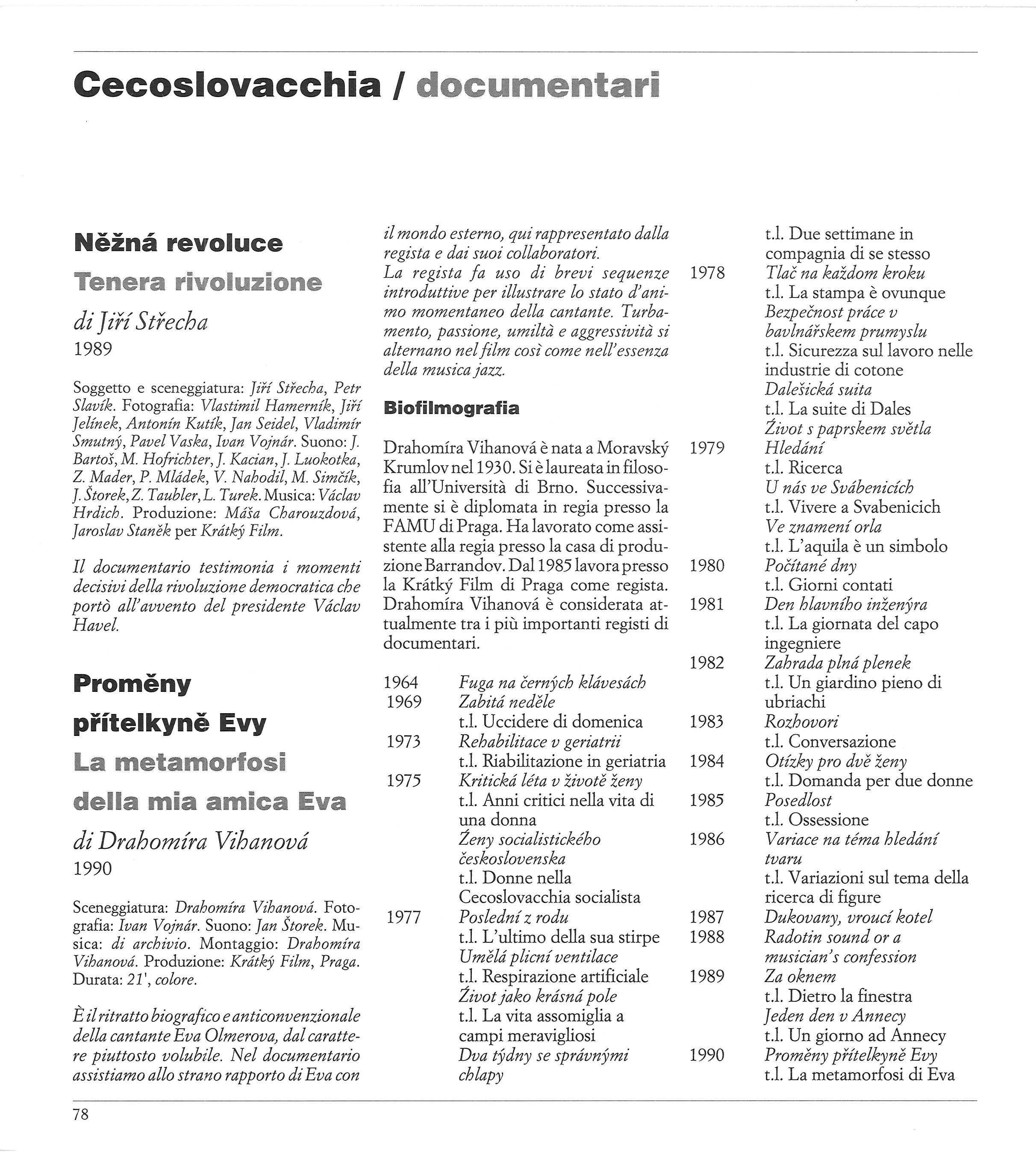 Cecoslovacchia / documentari

Něžná revoluce

Tenera rivoluzione

di Jiří Střecha
1989

Soggetto e sceneggiatura: Jiří Střecha, Petr Slavík. Fotografia: Vlastimil Hamerník, Jiří Jelínek, Antonín Kutík, Jan Seidel, Vladimír Smutný, Pavel Vaska, Ivan Vojnár. Suono: J. Bartoš, M. Hofrichter, J. Kacian, J. Luokotka, Z. Mader, P. Mládek, V. Nahodil, M. Simčík, J. Štorek, Z. Taubler, L. Turek. Musica: Václav Hrdich. Produzione: Máša Charouzdová, Jaroslav Staněk per Krátký Film.

Il documentario testimonia i momenti decisivi della rivoluzione democratica che portò all'avvento del presidente Václav Havel.

Proměny přítelkyně Evy

La metamorfosi della mia amica Eva

di Drahomíra Vihanová
1990

Sceneggiatura: Drahomíra Vihanová. Fotografia: Ivan Vojnár. Suono: Jan Štorek. Musica: di archivio. Montaggio: Drahomíra Vihanová. Produzione: Krátký Film, Praga. Durata: 21', colore.

È il ritratto biografico e anticonvenzionale della cantante Eva Olmerova, dal carattere piuttosto volubile. Nel documentario assistiamo allo strano rapporto di Eva con il mondo esterno, qui rappresentato dalla regista e dai suoi collaboratori.
La regista fa uso di brevi sequenze introduttive per illustrare lo stato d'animo momentaneo della cantante. Turbamento, passione, umiltà e aggressività si alternano nel film così come nell'essenza della musica jazz.

Biofilmografia

Drahomíra Vihanová è nata a Moravský Krumlov nel 1930. Si è laureata in filosofia all'Università di Brno. Successivamente si è diplomata in regia presso la FAMU di Praga. Ha lavorato come assistente alla regia presso la casa di produzione Barrandov. Dal 1985 lavora presso la Krátký Film di Praga come regista. Drahomíra Vihanová è considerata attualmente tra i più importanti registi di documentari.

1964 Fuga na černých klávesách
1969 Zabitá neděle
t.l. Uccidere di domenica
1973 Rehabilitace v geriatrii
t.l. Riabilitazione in geriatria
1975 Kritická léta v životě ženy
t.l. Anni critici nella vita di una donna
Ženy socialistického československa
t.l. Donne nella Cecoslovacchia socialista
1977 Poslední z rodu
t.l. L'ultimo della sua stirpe
Umělá plicní ventilace
t.l. Respirazione artificiale
Život jako krásná pole
t.l. La vita assomiglia a campi meravigliosi
Dva týdny se správnými chlapy
t.l. Due settimane in compagnia di se stesso
1978 Tlač na každom kroku
t.l. La stampa è ovunque
Bezpečnost práce v bavlnářskem prumyslu
t.l. Sicurezza sul lavoro nelle industrie di cotone
Dalešická suita
t.l. La suite di Dales
Život s paprskem světla
1979 Hledání
t.l. Ricerca
U nás ve Svábenicích
t.l. Vivere a Svabenicich
Ve znamení orla
t.l. L'aquila è un simbolo
1980 Počítané dny
t.l. Giorni contati
1981 Den hlavního inženýra
t.l. La giornata del capo ingegniere
1982 Zahrada plná plenek
t.l. Un giardino pieno di ubriachi
1983 Rozhovori
t.l. Conversazione
1984 Otízky pro dvě ženy
t.l. Domanda per due donne
1985 Posedlost
t.l. Ossessione
1986 Variace na téma hledání tvaru
t.l. Variazioni sul tema della ricerca di figure
1987 Dukovany, vroucí kotel
1988 Radotin sound or a musician's confession
1989 Za oknem
t.l. Dietro la finestra
Jeden den v Annecy
t.l. Un giorno ad Annecy
1990 Proměny přítelkyně Evy
t.l. La metamorfosi di Eva

78